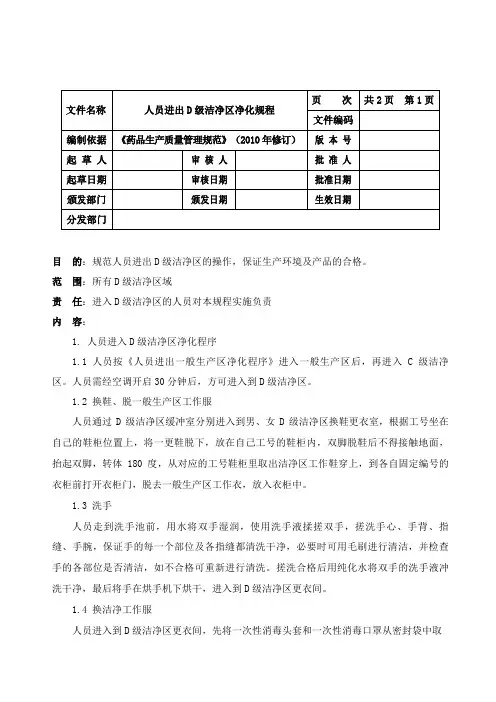 | 文件名称 | 人员进出D级洁净区净化规程 | | | 页　次 | 共2页　第1页 |
|---|---|---|---|---|---|
| | | | | 文件编码 | |
| 编制依据 | 《药品生产质量管理规范》（2010年修订） | | | 版 本 号 | |
| 起 草 人 | | 审 核 人 | | 批 准 人 | |
| 起草日期 | | 审核日期 | | 批准日期 | |
| 颁发部门 | | 颁发日期 | | 生效日期 | |
| 分发部门 | | | | | |

目　的：规范人员进出D级洁净区的操作，保证生产环境及产品的合格。

范　围：所有D级洁净区域

责　任：进入D级洁净区的人员对本规程实施负责

内　容：

1. 人员进入D级洁净区净化程序

1.1 人员按《人员进出一般生产区净化程序》进入一般生产区后，再进入 C 级洁净区。人员需经空调开启30分钟后，方可进入到D级洁净区。

1.2 换鞋、脱一般生产区工作服

人员通过 D 级洁净区缓冲室分别进入到男、女 D 级洁净区换鞋更衣室，根据工号坐在自己的鞋柜位置上，将一更鞋脱下，放在自己工号的鞋柜内，双脚脱鞋后不得接触地面，抬起双脚，转体 180 度，从对应的工号鞋柜里取出洁净区工作鞋穿上，到各自固定编号的衣柜前打开衣柜门，脱去一般生产区工作衣，放入衣柜中。

1.3 洗手

人员走到洗手池前，用水将双手湿润，使用洗手液揉搓双手，搓洗手心、手背、指缝、手腕，保证手的每一个部位及各指缝都清洗干净，必要时可用毛刷进行清洁，并检查手的各部位是否清洁，如不合格可重新进行清洗。搓洗合格后用纯化水将双手的洗手液冲洗干净，最后将手在烘手机下烘干，进入到D级洁净区更衣间。

1.4 换洁净工作服

人员进入到D级洁净区更衣间，先将一次性消毒头套和一次性消毒口罩从密封袋中取